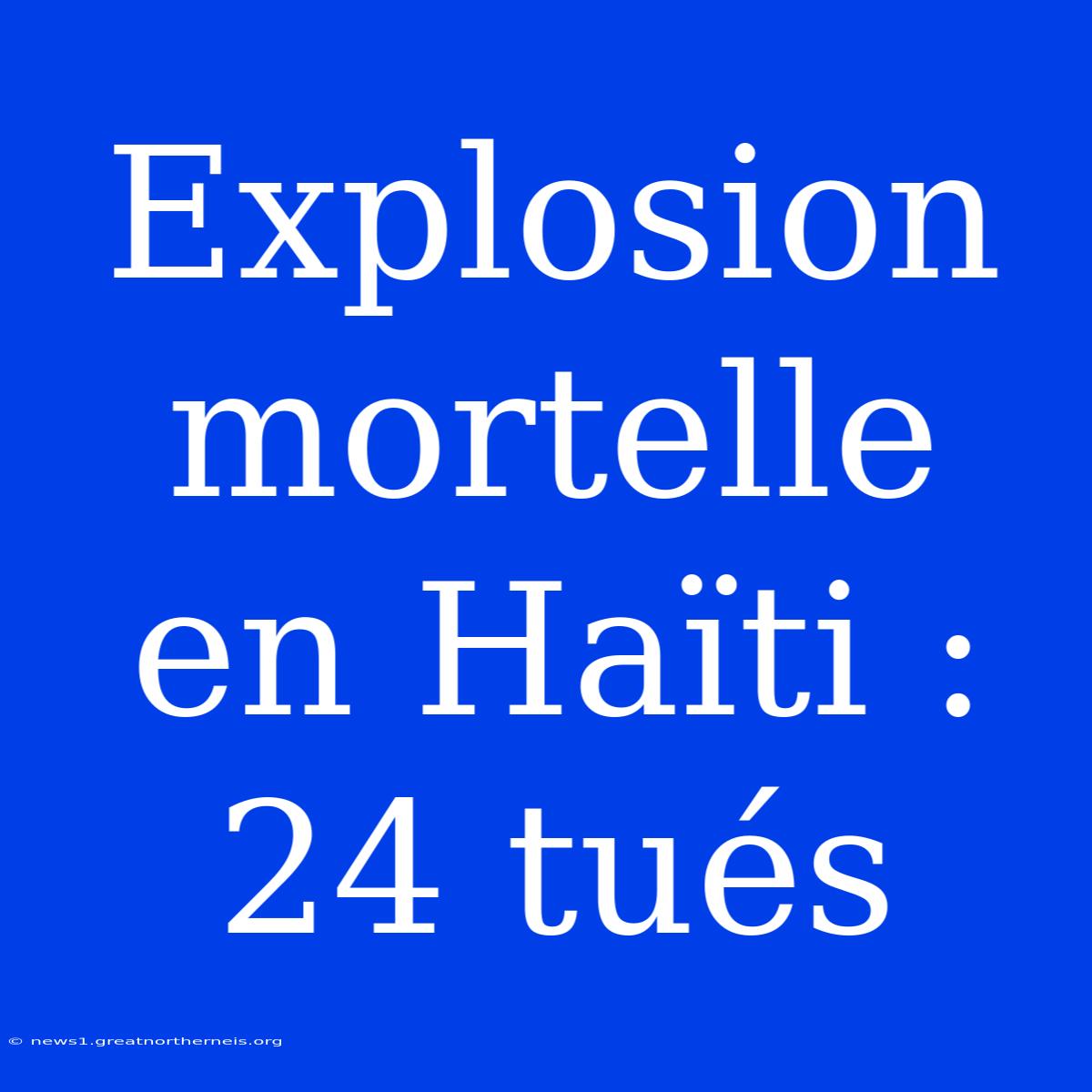 Explosion mortelle en Haïti : 24 tués

© news1.greatnortherneis.org